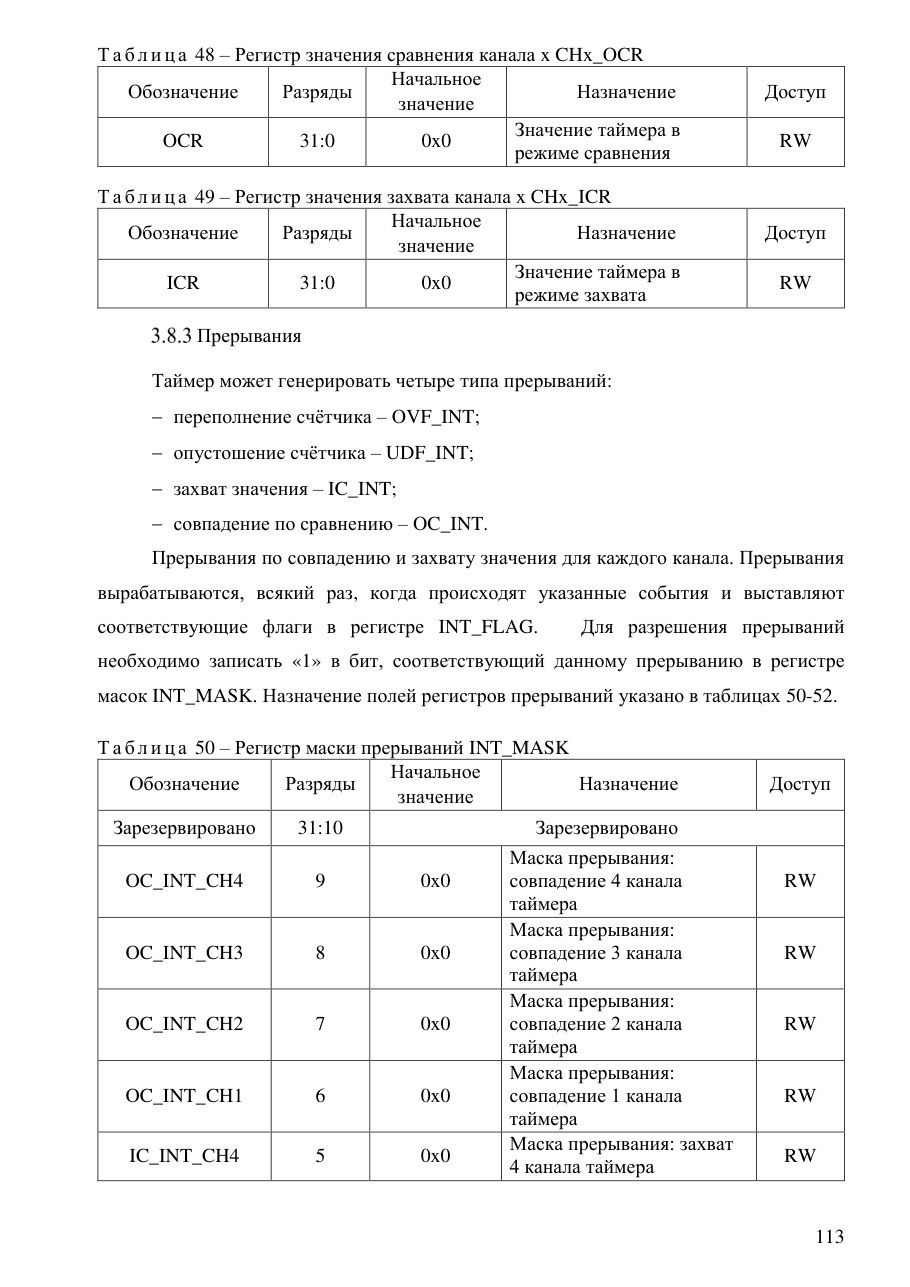 Таблица 48 – Регистр значения сравнения канала x CHx_OCR

| Обозначение | Разряды | Начальное значение | Назначение | Доступ |
|---|---|---|---|---|
| OCR | 31:0 | 0x0 | Значение таймера в режиме сравнения | RW |

Таблица 49 – Регистр значения захвата канала x CHx_ICR

| Обозначение | Разряды | Начальное значение | Назначение | Доступ |
|---|---|---|---|---|
| ICR | 31:0 | 0x0 | Значение таймера в режиме захвата | RW |

3.8.3 Прерывания

Таймер может генерировать четыре типа прерываний:

– переполнение счётчика – OVF_INT;

– опустошение счётчика – UDF_INT;

– захват значения – IC_INT;

– совпадение по сравнению – OC_INT.

Прерывания по совпадению и захвату значения для каждого канала. Прерывания вырабатываются, всякий раз, когда происходят указанные события и выставляют соответствующие флаги в регистре INT_FLAG. Для разрешения прерываний необходимо записать «1» в бит, соответствующий данному прерыванию в регистре масок INT_MASK. Назначение полей регистров прерываний указано в таблицах 50-52.

Таблица 50 – Регистр маски прерываний INT_MASK

| Обозначение | Разряды | Начальное значение | Назначение | Доступ |
|---|---|---|---|---|
| Зарезервировано | 31:10 | Зарезервировано | | |
| OC_INT_CH4 | 9 | 0x0 | Маска прерывания: совпадение 4 канала таймера | RW |
| OC_INT_CH3 | 8 | 0x0 | Маска прерывания: совпадение 3 канала таймера | RW |
| OC_INT_CH2 | 7 | 0x0 | Маска прерывания: совпадение 2 канала таймера | RW |
| OC_INT_CH1 | 6 | 0x0 | Маска прерывания: совпадение 1 канала таймера | RW |
| IC_INT_CH4 | 5 | 0x0 | Маска прерывания: захват 4 канала таймера | RW |

113